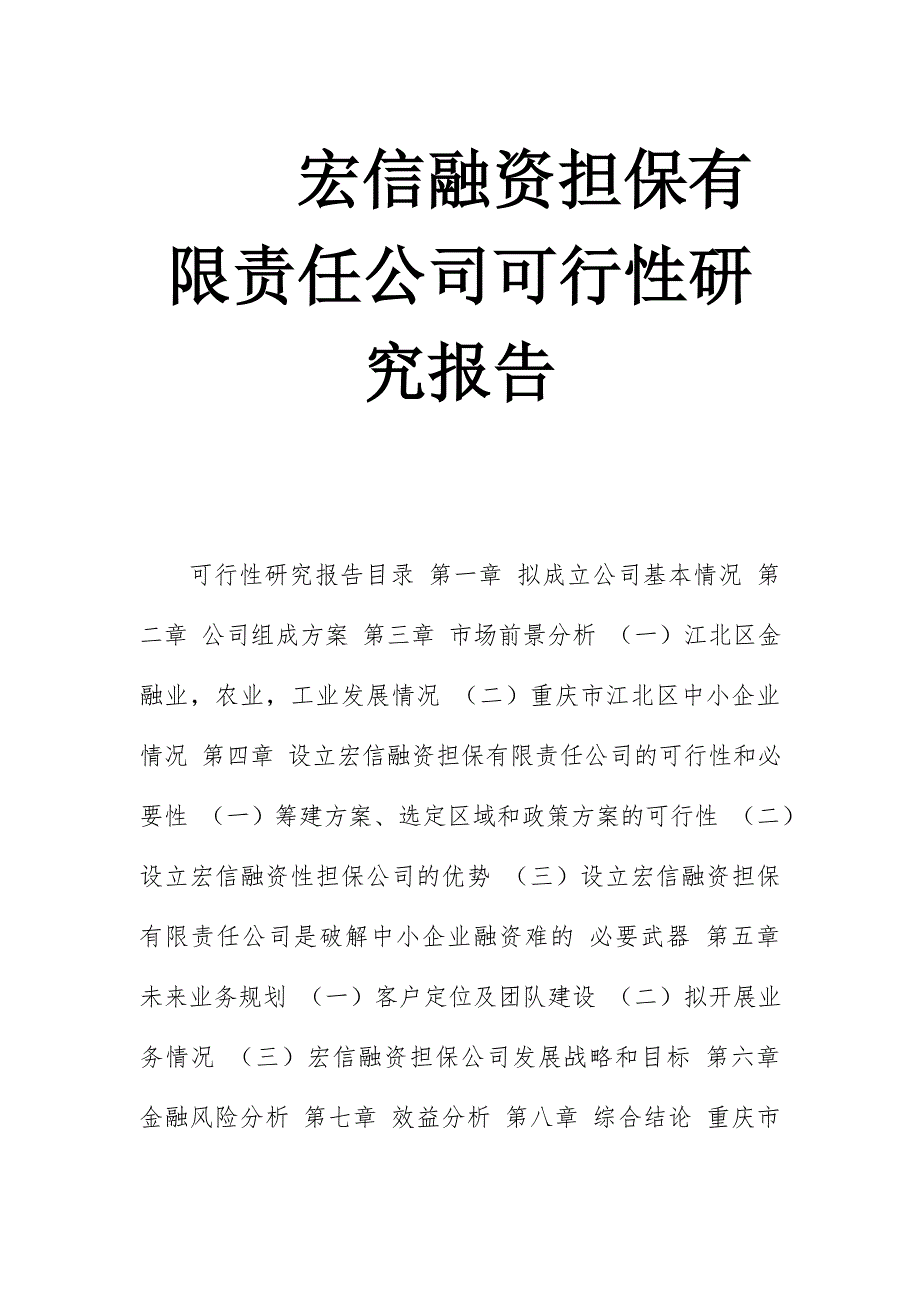 宏信融资担保有限责任公司可行性研究报告

可行性研究报告目录 第一章 拟成立公司基本情况 第二章 公司组成方案 第三章 市场前景分析 （一）江北区金融业，农业，工业发展情况 （二）重庆市江北区中小企业情况 第四章 设立宏信融资担保有限责任公司的可行性和必要性 （一）筹建方案、选定区域和政策方案的可行性 （二）设立宏信融资性担保公司的优势 （三）设立宏信融资担保有限责任公司是破解中小企业融资难的 必要武器 第五章 未来业务规划 （一）客户定位及团队建设 （二）拟开展业务情况 （三）宏信融资担保公司发展战略和目标 第六章 金融风险分析 第七章 效益分析 第八章 综合结论 重庆市